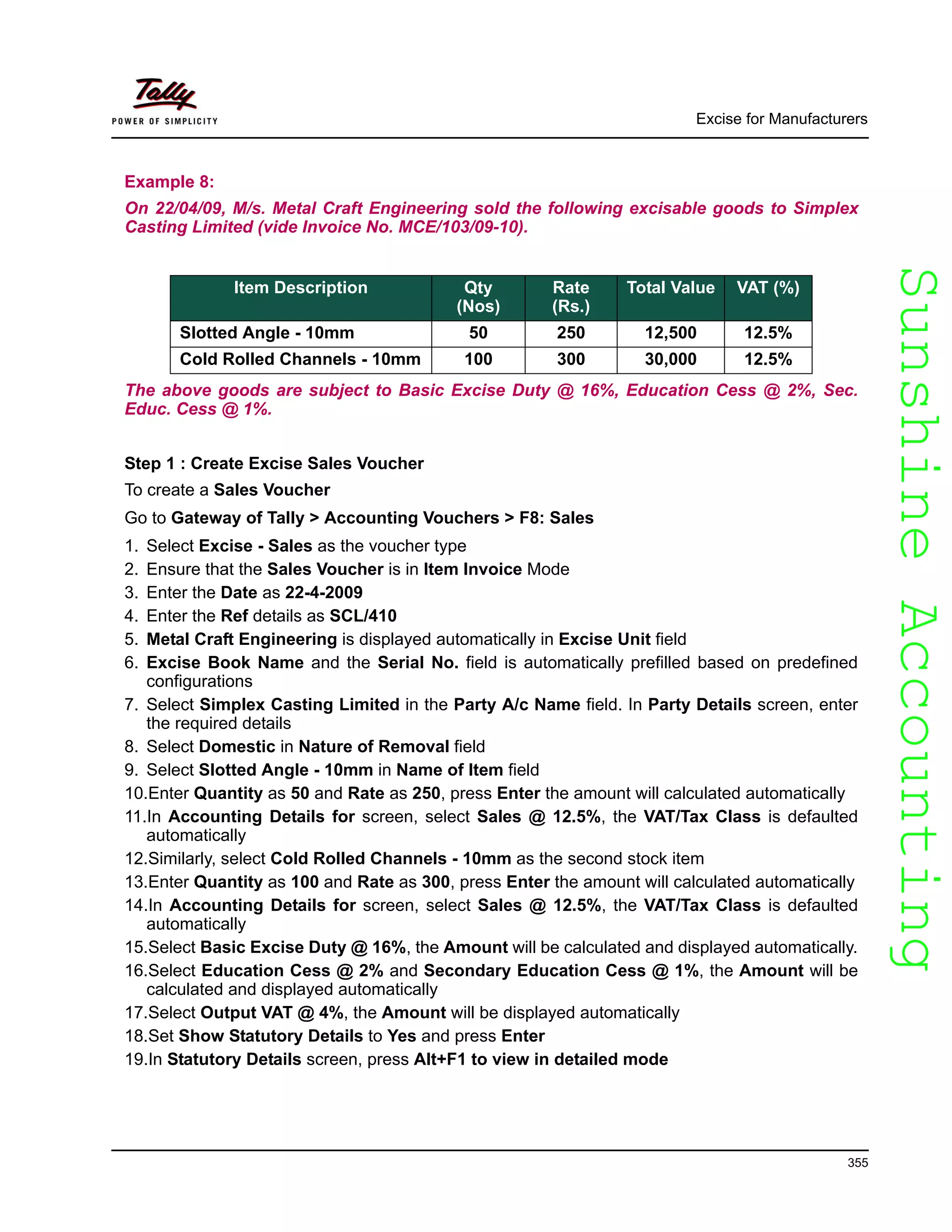 Tally
POWER OF SIMPLICITY

Excise for Manufacturers

Example 8:

On 22/04/09, M/s. Metal Craft Engineering sold the following excisable goods to Simplex Casting Limited (vide Invoice No. MCE/103/09-10).

| Item Description | Qty (Nos) | Rate (Rs.) | Total Value | VAT (%) |
|---|---|---|---|---|
| Slotted Angle - 10mm | 50 | 250 | 12,500 | 12.5% |
| Cold Rolled Channels - 10mm | 100 | 300 | 30,000 | 12.5% |

The above goods are subject to Basic Excise Duty @ 16%, Education Cess @ 2%, Sec. Educ. Cess @ 1%.

Step 1 : Create Excise Sales Voucher

To create a Sales Voucher

Go to Gateway of Tally > Accounting Vouchers > F8: Sales

1. Select Excise - Sales as the voucher type
2. Ensure that the Sales Voucher is in Item Invoice Mode
3. Enter the Date as 22-4-2009
4. Enter the Ref details as SCL/410
5. Metal Craft Engineering is displayed automatically in Excise Unit field
6. Excise Book Name and the Serial No. field is automatically prefilled based on predefined configurations
7. Select Simplex Casting Limited in the Party A/c Name field. In Party Details screen, enter the required details
8. Select Domestic in Nature of Removal field
9. Select Slotted Angle - 10mm in Name of Item field
10.Enter Quantity as 50 and Rate as 250, press Enter the amount will calculated automatically
11.In Accounting Details for screen, select Sales @ 12.5%, the VAT/Tax Class is defaulted automatically
12.Similarly, select Cold Rolled Channels - 10mm as the second stock item
13.Enter Quantity as 100 and Rate as 300, press Enter the amount will calculated automatically
14.In Accounting Details for screen, select Sales @ 12.5%, the VAT/Tax Class is defaulted automatically
15.Select Basic Excise Duty @ 16%, the Amount will be calculated and displayed automatically.
16.Select Education Cess @ 2% and Secondary Education Cess @ 1%, the Amount will be calculated and displayed automatically
17.Select Output VAT @ 4%, the Amount will be displayed automatically
18.Set Show Statutory Details to Yes and press Enter
19.In Statutory Details screen, press Alt+F1 to view in detailed mode

Sunshine Accounting

355